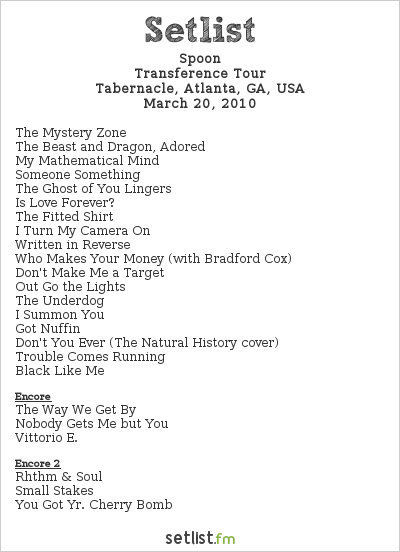 Setlist

Spoon
Transference Tour
Tabernacle, Atlanta, GA, USA
March 20, 2010

The Mystery Zone
The Beast and Dragon, Adored
My Mathematical Mind
Someone Something
The Ghost of You Lingers
Is Love Forever?
The Fitted Shirt
I Turn My Camera On
Written in Reverse
Who Makes Your Money (with Bradford Cox)
Don't Make Me a Target
Out Go the Lights
The Underdog
I Summon You
Got Nuffin
Don't You Ever (The Natural History cover)
Trouble Comes Running
Black Like Me

Encore
The Way We Get By
Nobody Gets Me but You
Vittorio E.

Encore 2
Rhthm & Soul
Small Stakes
You Got Yr. Cherry Bomb

setlist.fm